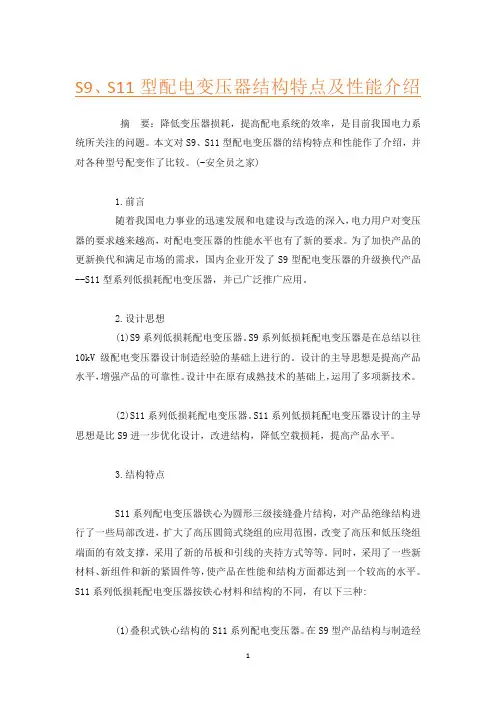 S9、S11 型配电变压器结构特点及性能介绍

摘　要：降低变压器损耗，提高配电系统的效率，是目前我国电力系统所关注的问题。本文对 S9、S11 型配电变压器的结构特点和性能作了介绍，并对各种型号配变作了比较。(-安全员之家)

1.前言

随着我国电力事业的迅速发展和电建设与改造的深入，电力用户对变压器的要求越来越高，对配电变压器的性能水平也有了新的要求。为了加快产品的更新换代和满足市场的需求，国内企业开发了 S9 型配电变压器的升级换代产品--S11 型系列低损耗配电变压器，并已广泛推广应用。

2.设计思想

(1)S9 系列低损耗配电变压器。S9 系列低损耗配电变压器是在总结以往 10kV 级配电变压器设计制造经验的基础上进行的。设计的主导思想是提高产品水平，增强产品的可靠性。设计中在原有成熟技术的基础上，运用了多项新技术。

(2)S11 系列低损耗配电变压器。S11 系列低损耗配电变压器设计的主导思想是比 S9 进一步优化设计，改进结构，降低空载损耗，提高产品水平。

3.结构特点

S11 系列配电变压器铁心为圆形三级接缝叠片结构，对产品绝缘结构进行了一些局部改进，扩大了高压圆筒式绕组的应用范围，改变了高压和低压绕组端面的有效支撑，采用了新的吊板和引线的夹持方式等等。同时，采用了一些新材料、新组件和新的紧固件等，使产品在性能和结构方面都达到一个较高的水平。S11 系列低损耗配电变压器按铁心材料和结构的不同，有以下三种：

(1)叠积式铁心结构的 S11 系列配电变压器。在 S9 型产品结构与制造经

1